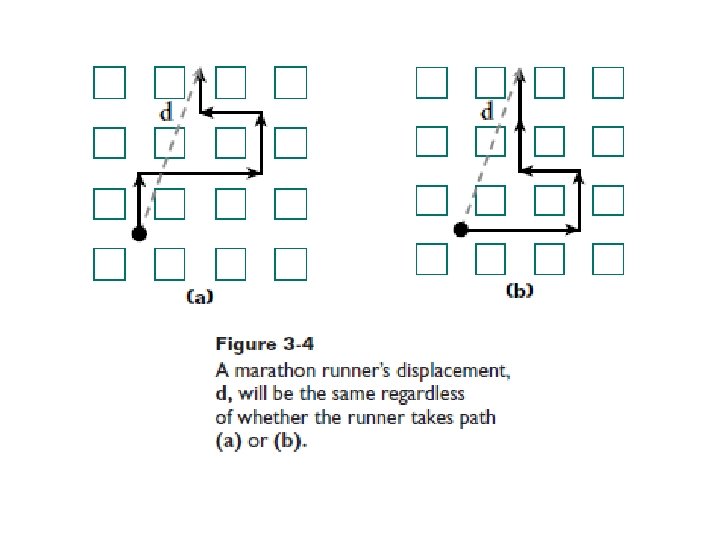 d

(a)

d

(b)

Figure 3-4
A marathon runner's displacement, d, will be the same regardless of whether the runner takes path (a) or (b).